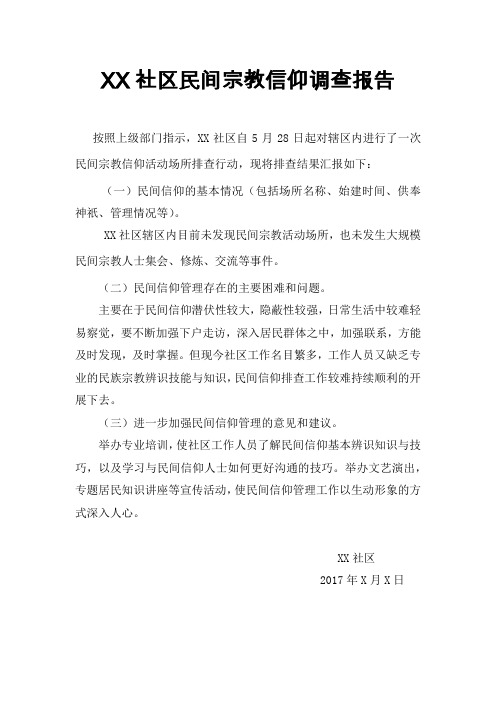 XX 社区民间宗教信仰调查报告

按照上级部门指示，XX 社区自 5 月 28 日起对辖区内进行了一次民间宗教信仰活动场所排查行动，现将排查结果汇报如下：

（一）民间信仰的基本情况（包括场所名称、始建时间、供奉神祇、管理情况等）。

XX 社区辖区内目前未发现民间宗教活动场所，也未发生大规模民间宗教人士集会、修炼、交流等事件。

（二）民间信仰管理存在的主要困难和问题。

主要在于民间信仰潜伏性较大，隐蔽性较强，日常生活中较难轻易察觉，要不断加强下户走访，深入居民群体之中，加强联系，方能及时发现，及时掌握。但现今社区工作名目繁多，工作人员又缺乏专业的民族宗教辨识技能与知识，民间信仰排查工作较难持续顺利的开展下去。

（三）进一步加强民间信仰管理的意见和建议。

举办专业培训，使社区工作人员了解民间信仰基本辨识知识与技巧，以及学习与民间信仰人士如何更好沟通的技巧。举办文艺演出，专题居民知识讲座等宣传活动，使民间信仰管理工作以生动形象的方式深入人心。

XX 社区
2017 年 X 月 X 日